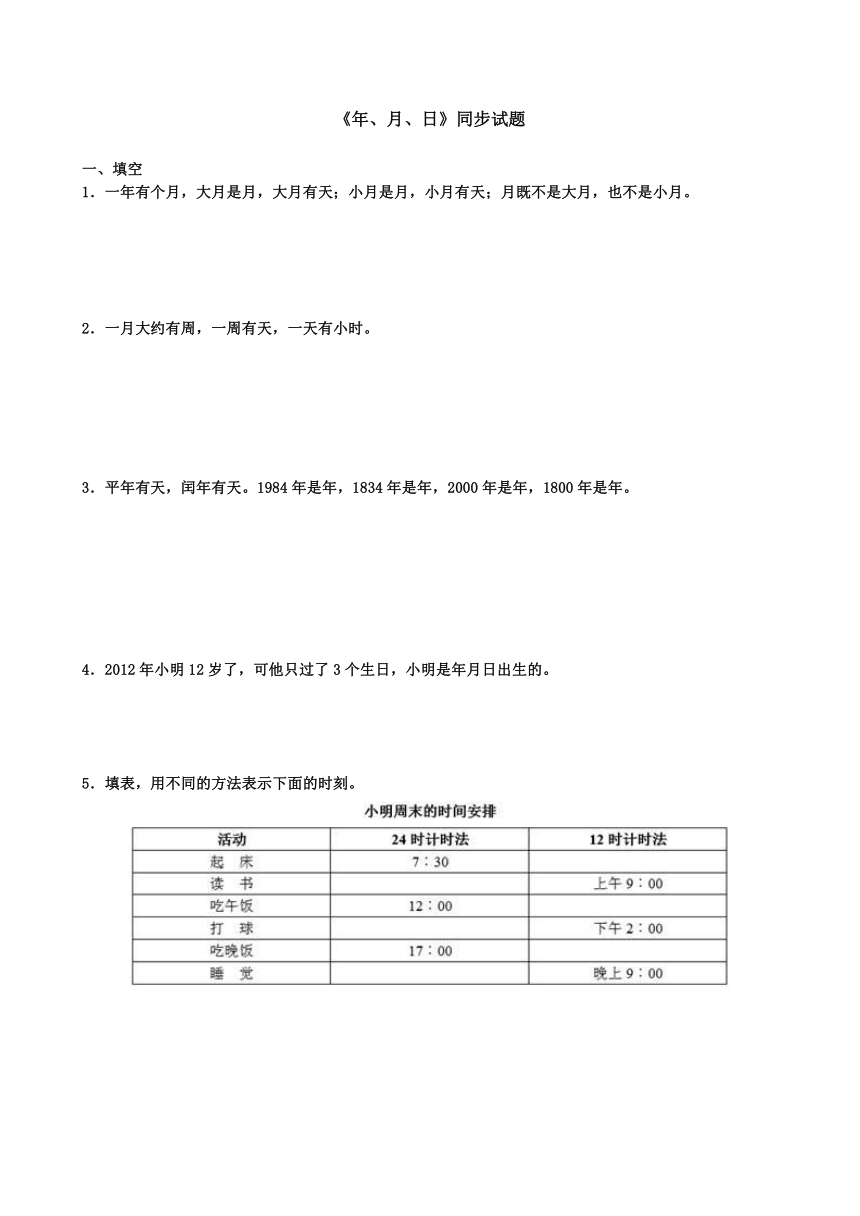 《年、月、日》同步试题

一、填空

1．一年有个月，大月是月，大月有天；小月是月，小月有天；月既不是大月，也不是小月。

2．一月大约有周，一周有天，一天有小时。

3．平年有天，闰年有天。1984 年是年，1834 年是年，2000 年是年，1800 年是年。

4．2012 年小明 12 岁了，可他只过了 3 个生日，小明是年月日出生的。

5．填表，用不同的方法表示下面的时刻。

小明周末的时间安排

| 活动 | 24 时计时法 | 12 时计时法 |
|---|---|---|
| 起　床 | 7：30 | |
| 读　书 | | 上午 9：00 |
| 吃午饭 | 12：00 | |
| 打　球 | | 下午 2：00 |
| 吃晚饭 | 17：00 | |
| 睡　觉 | | 晚上 9：00 |